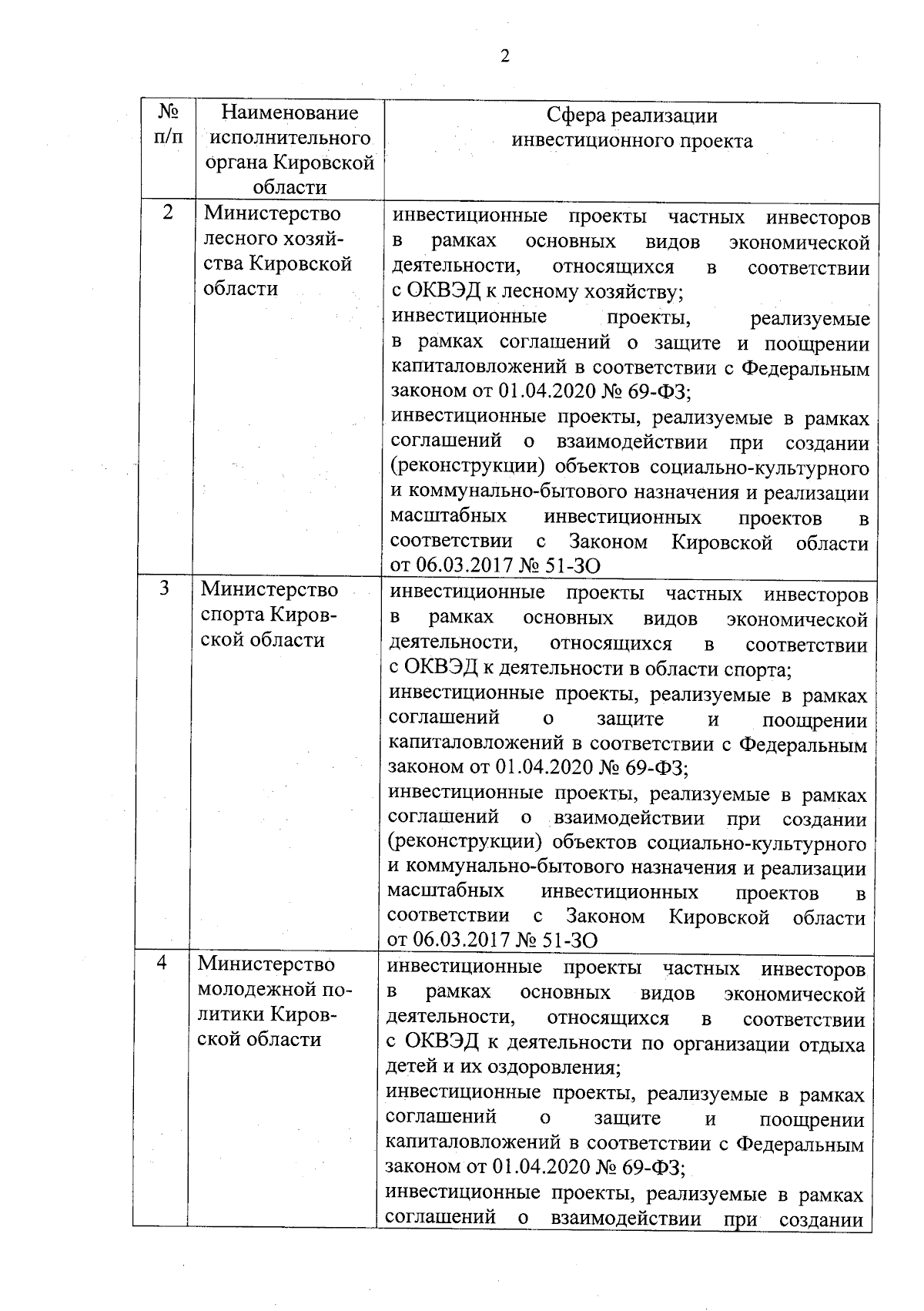 2

| № п/п | Наименование исполнительного органа Кировской области | Сфера реализации инвестиционного проекта |
|---|---|---|
| 2 | Министерство лесного хозяйства Кировской области | инвестиционные проекты частных инвесторов в рамках основных видов экономической деятельности, относящихся в соответствии с ОКВЭД к лесному хозяйству; инвестиционные проекты, реализуемые в рамках соглашений о защите и поощрении капиталовложений в соответствии с Федеральным законом от 01.04.2020 № 69-ФЗ; инвестиционные проекты, реализуемые в рамках соглашений о взаимодействии при создании (реконструкции) объектов социально-культурного и коммунально-бытового назначения и реализации масштабных инвестиционных проектов в соответствии с Законом Кировской области от 06.03.2017 № 51-ЗО |
| 3 | Министерство спорта Кировской области | инвестиционные проекты частных инвесторов в рамках основных видов экономической деятельности, относящихся в соответствии с ОКВЭД к деятельности в области спорта; инвестиционные проекты, реализуемые в рамках соглашений о защите и поощрении капиталовложений в соответствии с Федеральным законом от 01.04.2020 № 69-ФЗ; инвестиционные проекты, реализуемые в рамках соглашений о взаимодействии при создании (реконструкции) объектов социально-культурного и коммунально-бытового назначения и реализации масштабных инвестиционных проектов в соответствии с Законом Кировской области от 06.03.2017 № 51-ЗО |
| 4 | Министерство молодежной политики Кировской области | инвестиционные проекты частных инвесторов в рамках основных видов экономической деятельности, относящихся в соответствии с ОКВЭД к деятельности по организации отдыха детей и их оздоровления; инвестиционные проекты, реализуемые в рамках соглашений о защите и поощрении капиталовложений в соответствии с Федеральным законом от 01.04.2020 № 69-ФЗ; инвестиционные проекты, реализуемые в рамках соглашений о взаимодействии при создании |